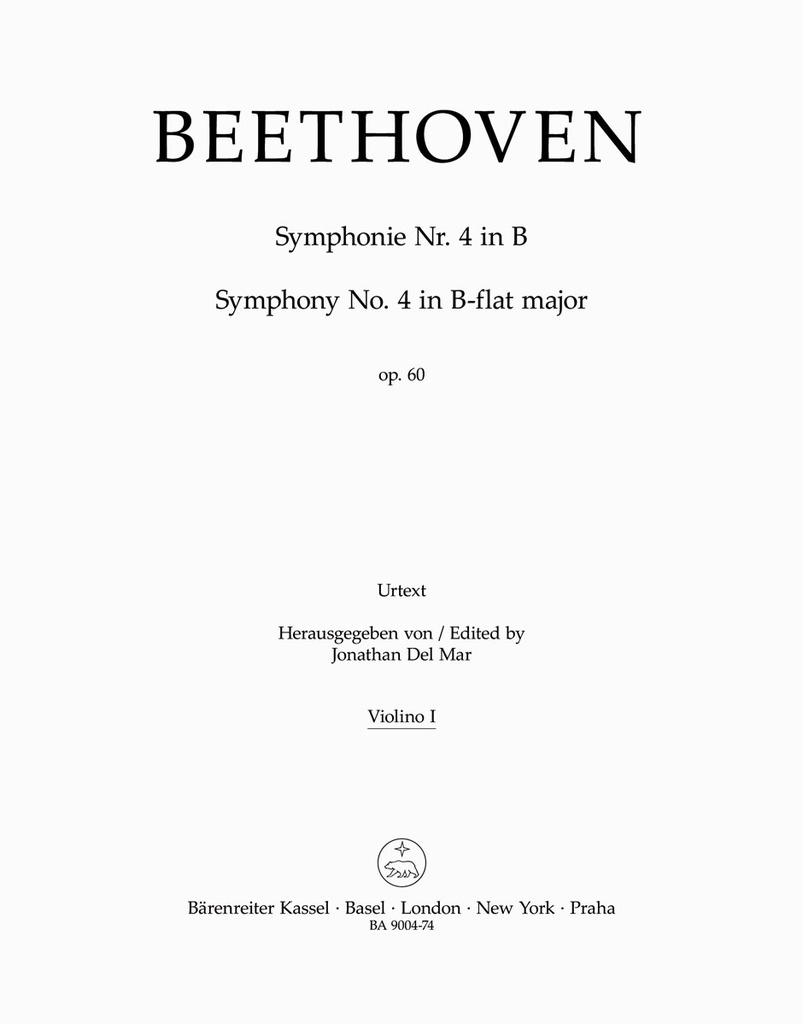 BEETHOVEN

Symphonie Nr. 4 in B

Symphony No. 4 in B-flat major

op. 60

Urtext

Herausgegeben von / Edited by
Jonathan Del Mar

Violino I

Bärenreiter Kassel · Basel · London · New York · Praha
BA 9004-74